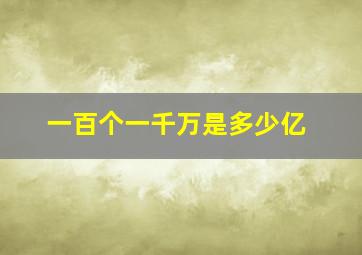 一百个一千万是多少亿